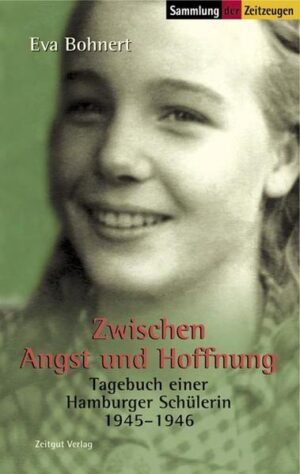 Sammlung der Zeitzeugen

Eva Bohnert

Zwischen Angst und Hoffnung

Tagebuch einer Hamburger Schülerin 1945–1946

Zeitgut Verlag